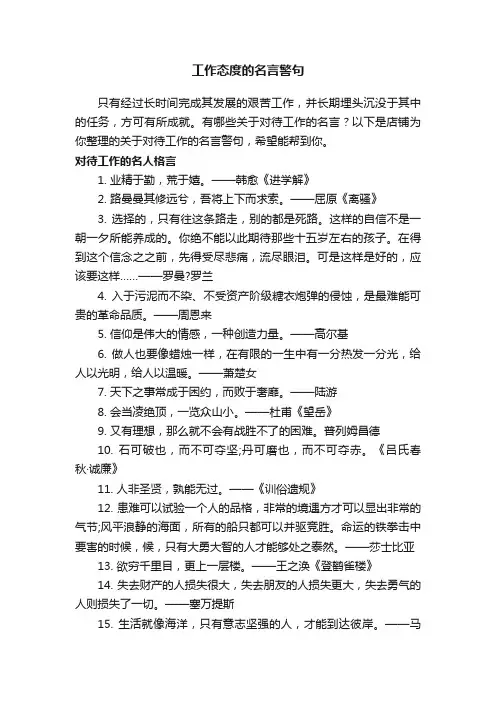 工作态度的名言警句

只有经过长时间完成其发展的艰苦工作，并长期埋头沉没于其中的任务，方可有所成就。有哪些关于对待工作的名言？以下是店铺为你整理的关于对待工作的名言警句，希望能帮到你。

对待工作的名人格言

1. 业精于勤，荒于嬉。——韩愈《进学解》

2. 路曼曼其修远兮，吾将上下而求索。——屈原《离骚》

3. 选择的，只有往这条路走，别的都是死路。这样的自信不是一朝一夕所能养成的。你绝不能以此期待那些十五岁左右的孩子。在得到这个信念之之前，先得受尽悲痛，流尽眼泪。可是这样是好的，应该要这样……——罗曼?罗兰

4. 入于污泥而不染、不受资产阶级糖衣炮弹的侵蚀，是最难能可贵的革命品质。——周恩来

5. 信仰是伟大的情感，一种创造力量。——高尔基

6. 做人也要像蜡烛一样，在有限的一生中有一分热发一分光，给人以光明，给人以温暖。——萧楚女

7. 天下之事常成于困约，而败于奢靡。——陆游

8. 会当凌绝顶，一览众山小。——杜甫《望岳》

9. 又有理想，那么就不会有战胜不了的困难。普列姆昌德

10. 石可破也，而不可夺坚;丹可磨也，而不可夺赤。《吕氏春秋·诚廉》

11. 人非圣贤，孰能无过。——《训俗遗规》

12. 患难可以试验一个人的品格，非常的境遇方才可以显出非常的气节;风平浪静的海面，所有的船只都可以并驱竞胜。命运的铁拳击中要害的时候，候，只有大勇大智的人才能够处之泰然。——莎士比亚

13. 欲穷千里目，更上一层楼。——王之涣《登鹳雀楼》

14. 失去财产的人损失很大，失去朋友的人损失更大，失去勇气的人则损失了一切。——塞万提斯

15. 生活就像海洋，只有意志坚强的人，才能到达彼岸。——马